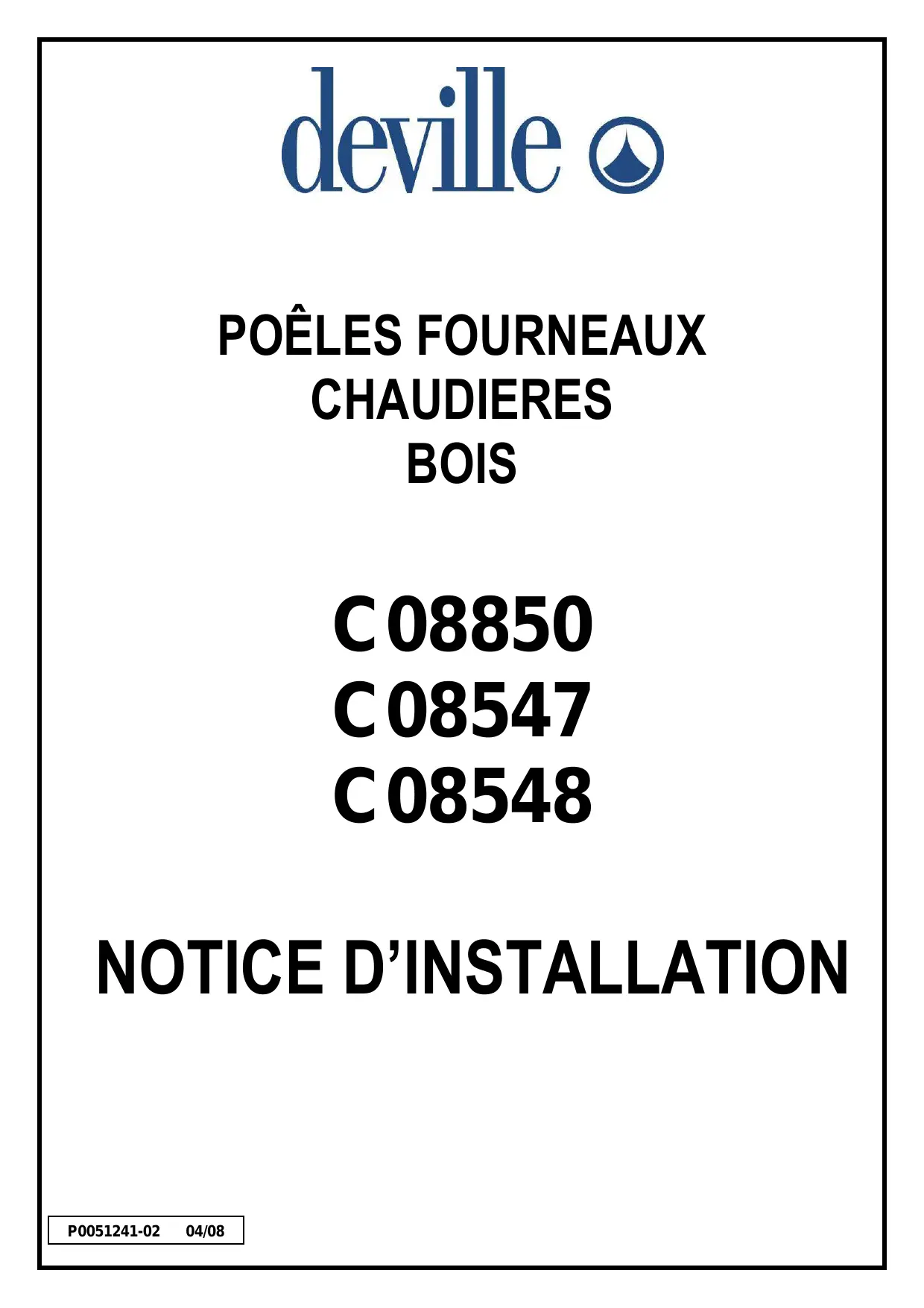 deville

POÊLES FOURNEAUX
CHAUDIERES
BOIS

C08850
C08547
C08548

NOTICE D'INSTALLATION

P0051241-02 04/08